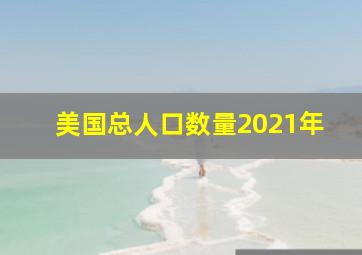 美国总人口数量2021年